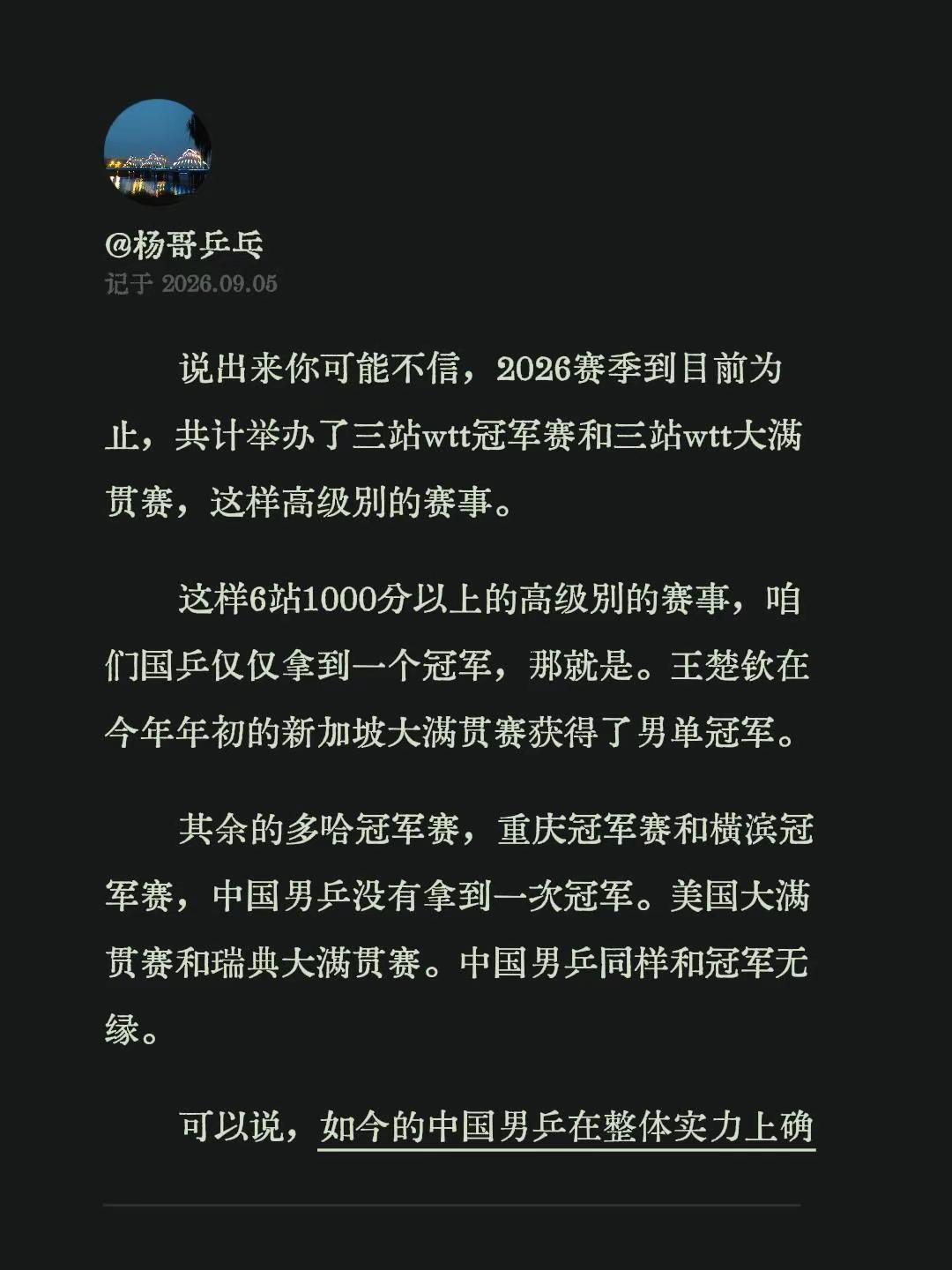 @杨哥乒乓
记于 2026.09.05

说出来你可能不信，2026赛季到目前为止，共计举办了三站wtt冠军赛和三站wtt大满贯赛，这样高级别的赛事。

这样6站1000分以上的高级别的赛事，咱们国乒仅仅拿到一个冠军，那就是。王楚钦在今年年初的新加坡大满贯赛获得了男单冠军。

其余的多哈冠军赛，重庆冠军赛和横滨冠军赛，中国男乒没有拿到一次冠军。美国大满贯赛和瑞典大满贯赛。中国男乒同样和冠军无缘。

可以说，如今的中国男乒在整体实力上确